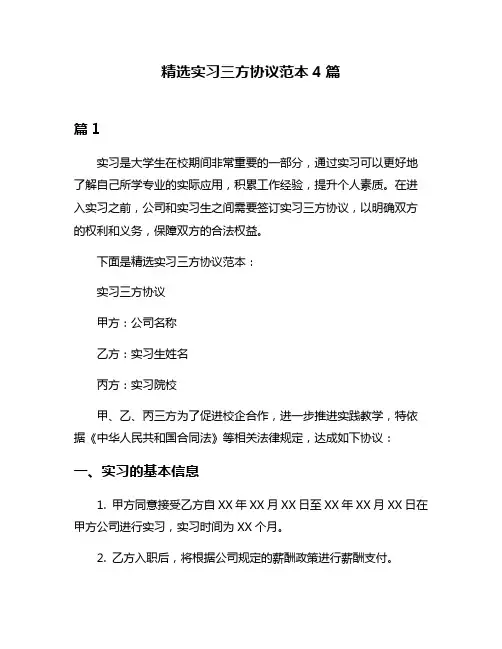 精选实习三方协议范本 4 篇

篇 1

实习是大学生在校期间非常重要的一部分，通过实习可以更好地了解自己所学专业的实际应用，积累工作经验，提升个人素质。在进入实习之前，公司和实习生之间需要签订实习三方协议，以明确双方的权利和义务，保障双方的合法权益。

下面是精选实习三方协议范本：

实习三方协议

甲方：公司名称

乙方：实习生姓名

丙方：实习院校

甲、乙、丙三方为了促进校企合作，进一步推进实践教学，特依据《中华人民共和国合同法》等相关法律规定，达成如下协议：

一、实习的基本信息

1. 甲方同意接受乙方自 XX 年 XX 月 XX 日至 XX 年 XX 月 XX 日在甲方公司进行实习，实习时间为 XX 个月。

2. 乙方入职后，将根据公司规定的薪酬政策进行薪酬支付。